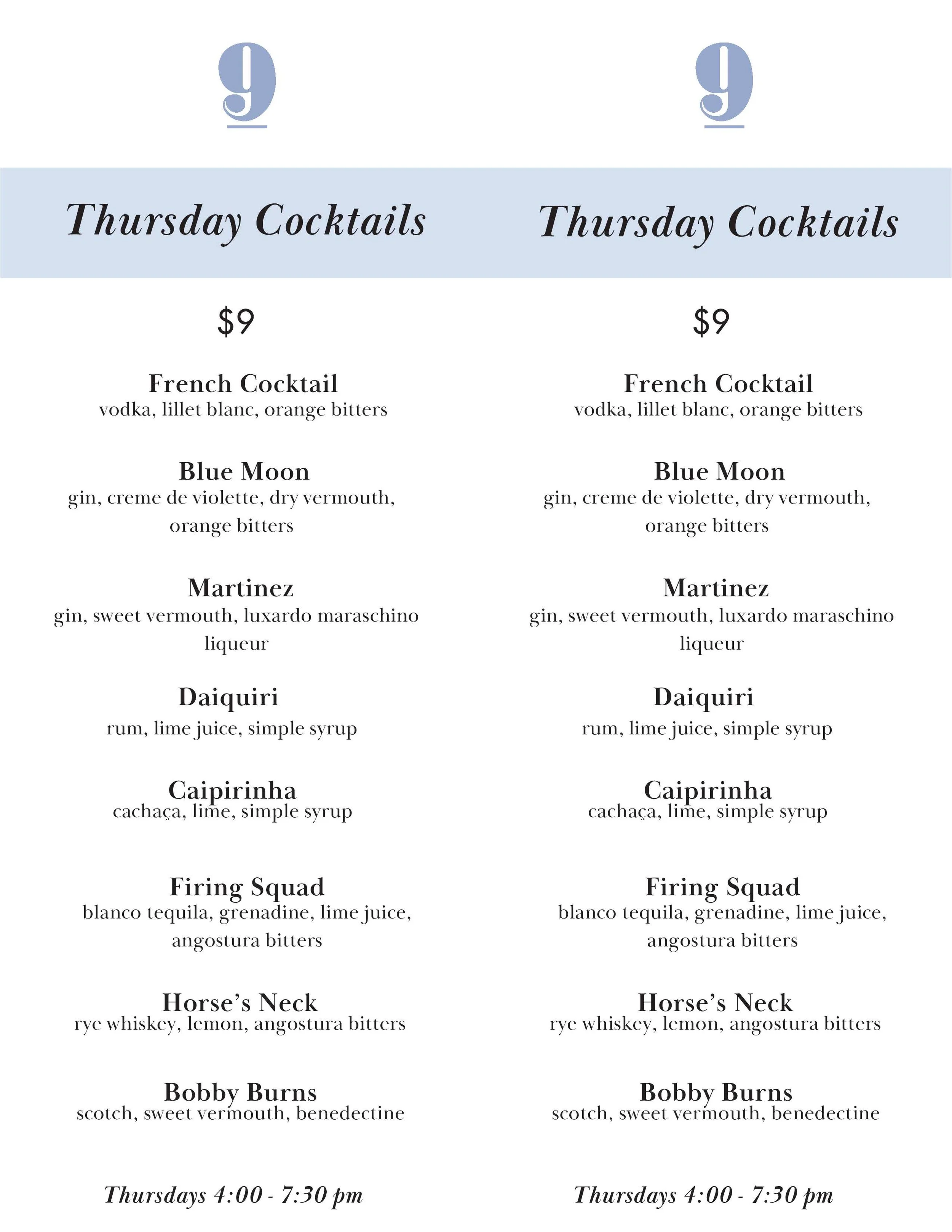 9

Thursday Cocktails

$9

French Cocktail
vodka, lillet blanc, orange bitters

Blue Moon
gin, creme de violette, dry vermouth, orange bitters

Martinez
gin, sweet vermouth, luxardo maraschino liqueur

Daiquiri
rum, lime juice, simple syrup

Caipirinha
cachaça, lime, simple syrup

Firing Squad
blanco tequila, grenadine, lime juice, angostura bitters

Horse's Neck
rye whiskey, lemon, angostura bitters

Bobby Burns
scotch, sweet vermouth, benedectine

Thursdays 4:00 - 7:30 pm

9

Thursday Cocktails

$9

French Cocktail
vodka, lillet blanc, orange bitters

Blue Moon
gin, creme de violette, dry vermouth, orange bitters

Martinez
gin, sweet vermouth, luxardo maraschino liqueur

Daiquiri
rum, lime juice, simple syrup

Caipirinha
cachaça, lime, simple syrup

Firing Squad
blanco tequila, grenadine, lime juice, angostura bitters

Horse's Neck
rye whiskey, lemon, angostura bitters

Bobby Burns
scotch, sweet vermouth, benedectine

Thursdays 4:00 - 7:30 pm